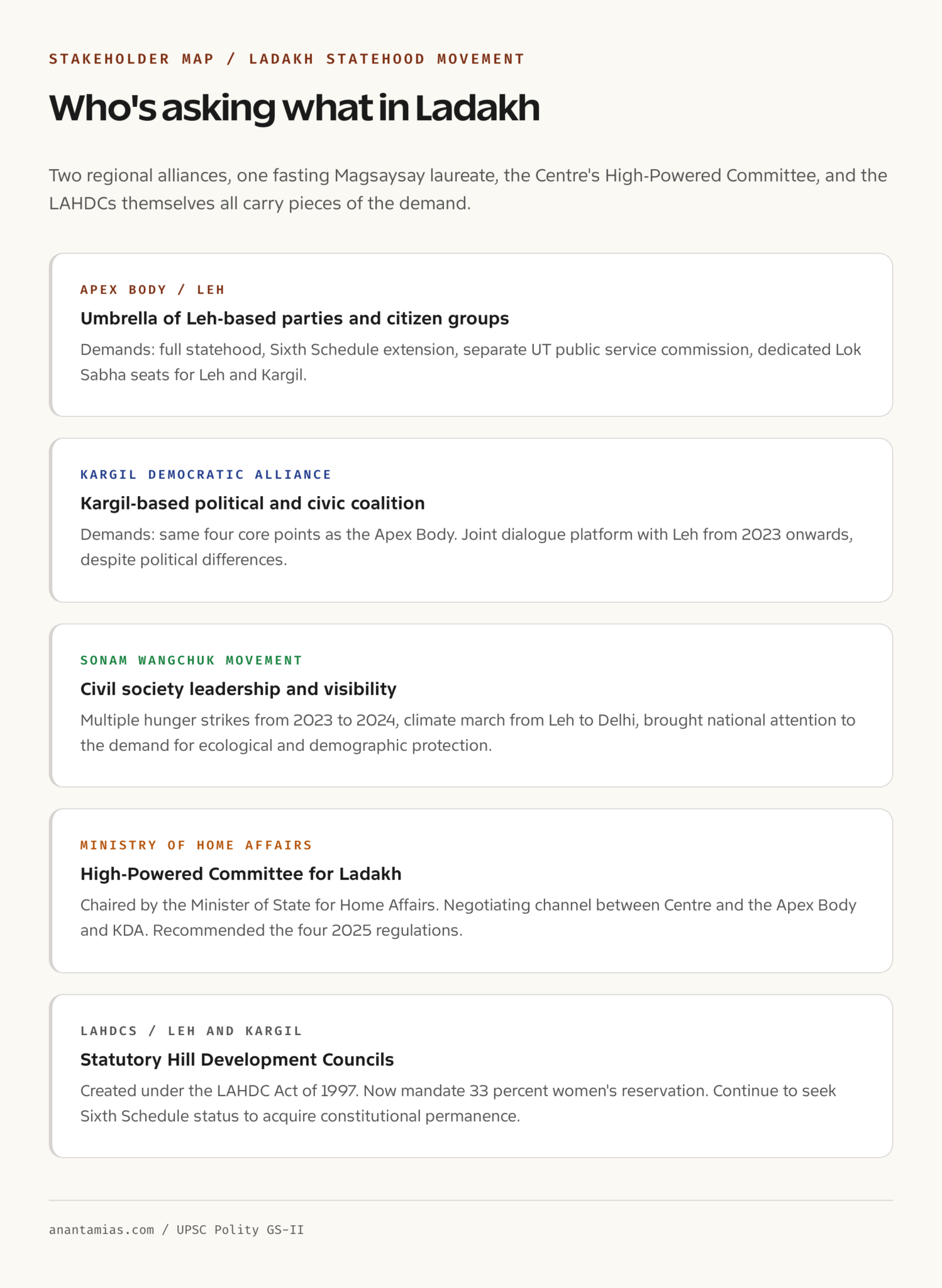 STAKEHOLDER MAP / LADAKH STATEHOOD MOVEMENT

Who's asking what in Ladakh

Two regional alliances, one fasting Magsaysay laureate, the Centre's High-Powered Committee, and the LAHDCs themselves all carry pieces of the demand.

APEX BODY / LEH

Umbrella of Leh-based parties and citizen groups

Demands: full statehood, Sixth Schedule extension, separate UT public service commission, dedicated Lok Sabha seats for Leh and Kargil.

KARGIL DEMOCRATIC ALLIANCE

Kargil-based political and civic coalition

Demands: same four core points as the Apex Body. Joint dialogue platform with Leh from 2023 onwards, despite political differences.

SONAM WANGCHUK MOVEMENT

Civil society leadership and visibility

Multiple hunger strikes from 2023 to 2024, climate march from Leh to Delhi, brought national attention to the demand for ecological and demographic protection.

MINISTRY OF HOME AFFAIRS

High-Powered Committee for Ladakh

Chaired by the Minister of State for Home Affairs. Negotiating channel between Centre and the Apex Body and KDA. Recommended the four 2025 regulations.

LAHDCS / LEH AND KARGIL

Statutory Hill Development Councils

Created under the LAHDC Act of 1997. Now mandate 33 percent women's reservation. Continue to seek Sixth Schedule status to acquire constitutional permanence.

anantamias.com / UPSC Polity GS-II